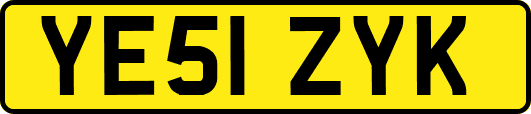 YE51 ZYK